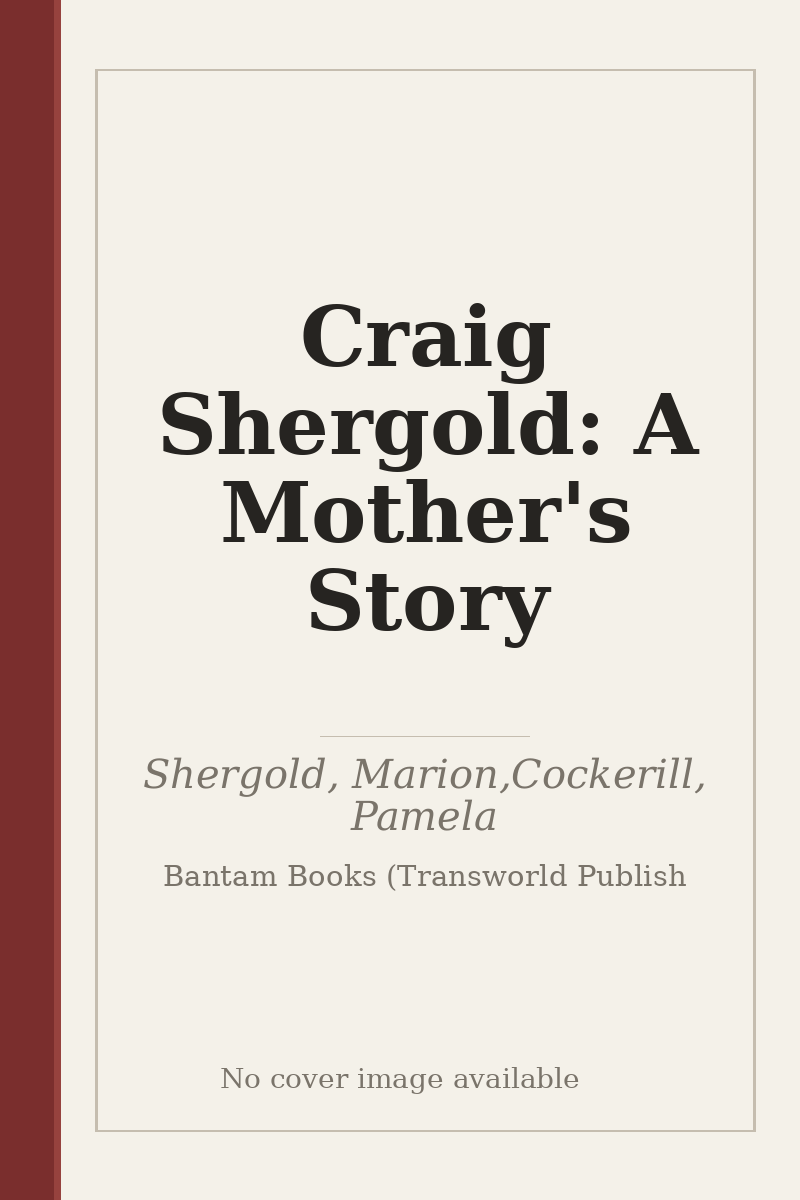 Craig Shergold: A Mother's Story

Shergold, Marion,Cockerill, Pamela

Bantam Books (Transworld Publish

No cover image available